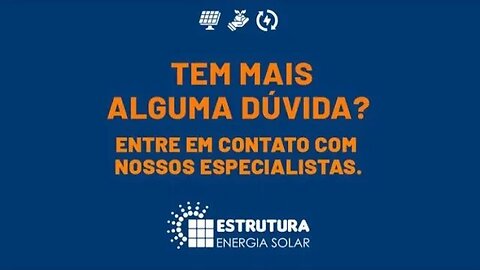 TEM MAIS ALGUMA DÚVIDA?

ENTRE EM CONTATO COM NOSSOS ESPECIALISTAS.

ESTRUTURA
ENERGIA SOLAR